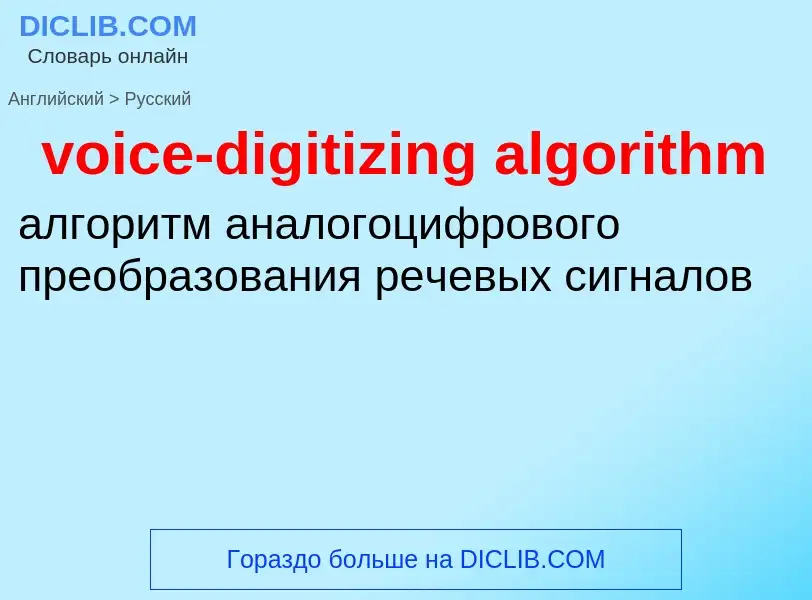 DICLIB.COM
Словарь онлайн

Английский > Русский

voice-digitizing algorithm

алгоритм аналогоцифрового преобразования речевых сигналов

Гораздо больше на DICLIB.COM